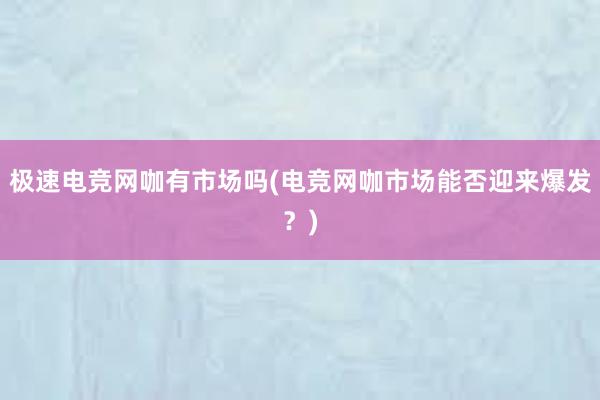 极速电竞网咖有市场吗(电竞网咖市场能否迎来爆发？)